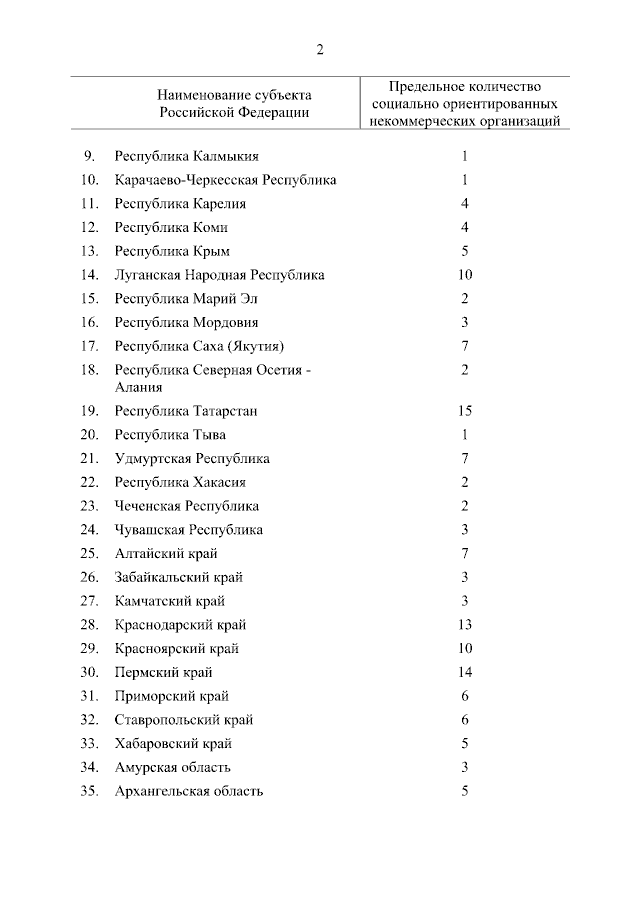 2

| | Наименование субъекта Российской Федерации | Предельное количество социально ориентированных некоммерческих организаций |
|---|---|---|
| 9. | Республика Калмыкия | 1 |
| 10. | Карачаево-Черкесская Республика | 1 |
| 11. | Республика Карелия | 4 |
| 12. | Республика Коми | 4 |
| 13. | Республика Крым | 5 |
| 14. | Луганская Народная Республика | 10 |
| 15. | Республика Марий Эл | 2 |
| 16. | Республика Мордовия | 3 |
| 17. | Республика Саха (Якутия) | 7 |
| 18. | Республика Северная Осетия - Алания | 2 |
| 19. | Республика Татарстан | 15 |
| 20. | Республика Тыва | 1 |
| 21. | Удмуртская Республика | 7 |
| 22. | Республика Хакасия | 2 |
| 23. | Чеченская Республика | 2 |
| 24. | Чувашская Республика | 3 |
| 25. | Алтайский край | 7 |
| 26. | Забайкальский край | 3 |
| 27. | Камчатский край | 3 |
| 28. | Краснодарский край | 13 |
| 29. | Красноярский край | 10 |
| 30. | Пермский край | 14 |
| 31. | Приморский край | 6 |
| 32. | Ставропольский край | 6 |
| 33. | Хабаровский край | 5 |
| 34. | Амурская область | 3 |
| 35. | Архангельская область | 5 |